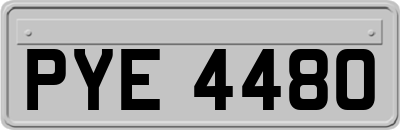 PYE 4480